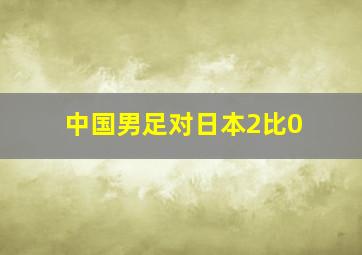 中国男足对日本2比0